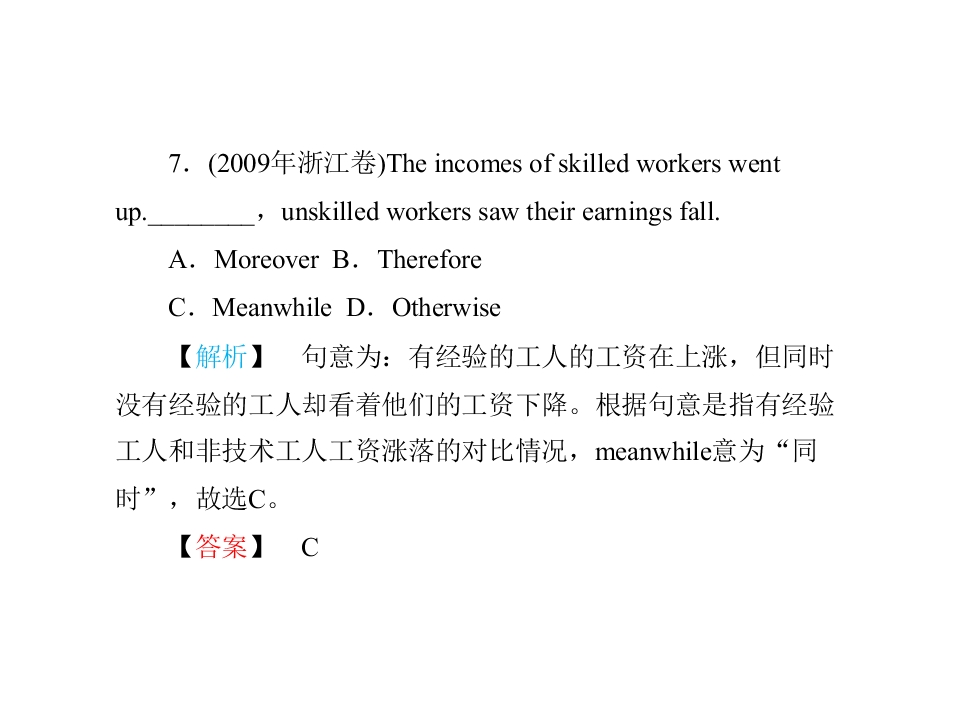 7．(2009年浙江卷)The incomes of skilled workers went up.____，unskilled workers saw their earnings fall.

A．Moreover  B．Therefore

C．Meanwhile  D．Otherwise

【解析】 句意为：有经验的工人的工资在上涨，但同时没有经验的工人却看着他们的工资下降。根据句意是指有经验工人和非技术工人工资涨落的对比情况，meanwhile意为“同时”，故选C。

【答案】 C